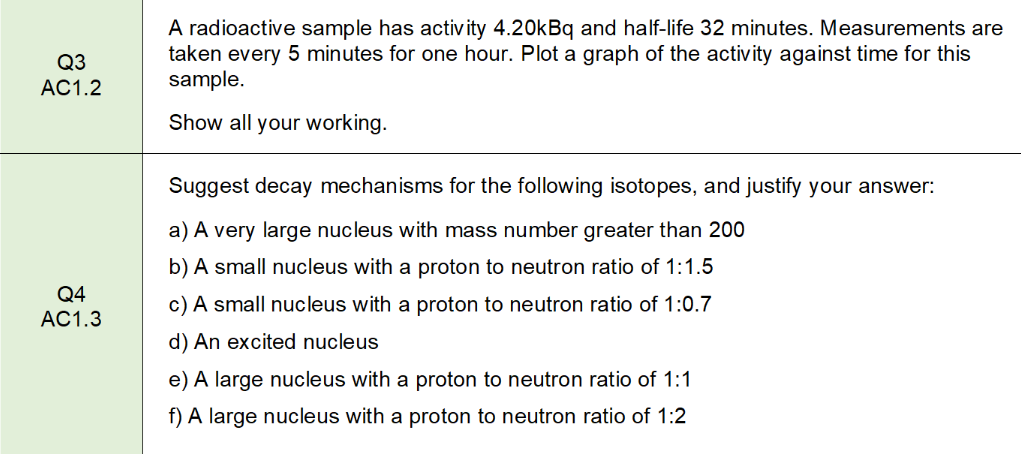 | Q3 AC1.2 | A radioactive sample has activity 4.20kBq and half-life 32 minutes. Measurements are taken every 5 minutes for one hour. Plot a graph of the activity against time for this sample. Show all your working. |
|---|---|
| Q4 AC1.3 | Suggest decay mechanisms for the following isotopes, and justify your answer: a) A very large nucleus with mass number greater than 200 b) A small nucleus with a proton to neutron ratio of 1:1.5 c) A small nucleus with a proton to neutron ratio of 1:0.7 d) An excited nucleus e) A large nucleus with a proton to neutron ratio of 1:1 f) A large nucleus with a proton to neutron ratio of 1:2 |